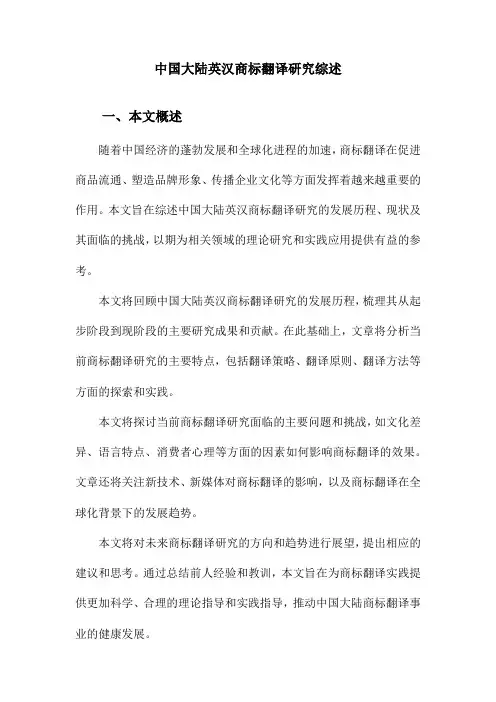 中国大陆英汉商标翻译研究综述

一、本文概述

随着中国经济的蓬勃发展和全球化进程的加速，商标翻译在促进商品流通、塑造品牌形象、传播企业文化等方面发挥着越来越重要的作用。本文旨在综述中国大陆英汉商标翻译研究的发展历程、现状及其面临的挑战，以期为相关领域的理论研究和实践应用提供有益的参考。

本文将回顾中国大陆英汉商标翻译研究的发展历程，梳理其从起步阶段到现阶段的主要研究成果和贡献。在此基础上，文章将分析当前商标翻译研究的主要特点，包括翻译策略、翻译原则、翻译方法等方面的探索和实践。

本文将探讨当前商标翻译研究面临的主要问题和挑战，如文化差异、语言特点、消费者心理等方面的因素如何影响商标翻译的效果。文章还将关注新技术、新媒体对商标翻译的影响，以及商标翻译在全球化背景下的发展趋势。

本文将对未来商标翻译研究的方向和趋势进行展望，提出相应的建议和思考。通过总结前人经验和教训，本文旨在为商标翻译实践提供更加科学、合理的理论指导和实践指导，推动中国大陆商标翻译事业的健康发展。